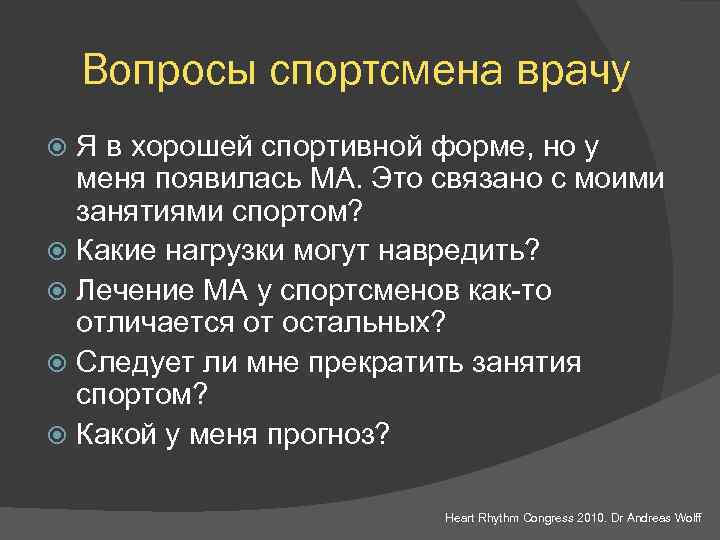 Вопросы спортсмена врачу

Я в хорошей спортивной форме, но у меня появилась МА. Это связано с моими занятиями спортом?

Какие нагрузки могут навредить?

Лечение МА у спортсменов как-то отличается от остальных?

Следует ли мне прекратить занятия спортом?

Какой у меня прогноз?

Heart Rhythm Congress 2010. Dr Andreas Wolff